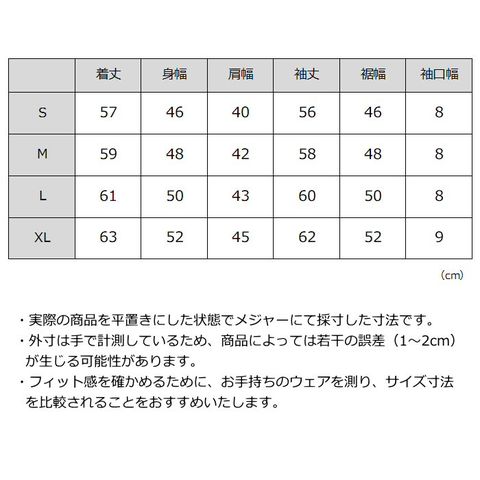 |  | 着丈 | 身幅 | 肩幅 | 袖丈 | 裾幅 | 袖口幅 |
|---|---|---|---|---|---|---|
| S | 57 | 46 | 40 | 56 | 46 | 8 |
| M | 59 | 48 | 42 | 58 | 48 | 8 |
| L | 61 | 50 | 43 | 60 | 50 | 8 |
| XL | 63 | 52 | 45 | 62 | 52 | 9 |

（cm）

・実際の商品を平置きにした状態でメジャーにて採寸した寸法です。
・外寸は手で計測しているため、商品によっては若干の誤差（1～2cm）が生じる可能性があります。
・フィット感を確かめるために、お手持ちのウェアを測り、サイズ寸法を比較されることをおすすめいたします。